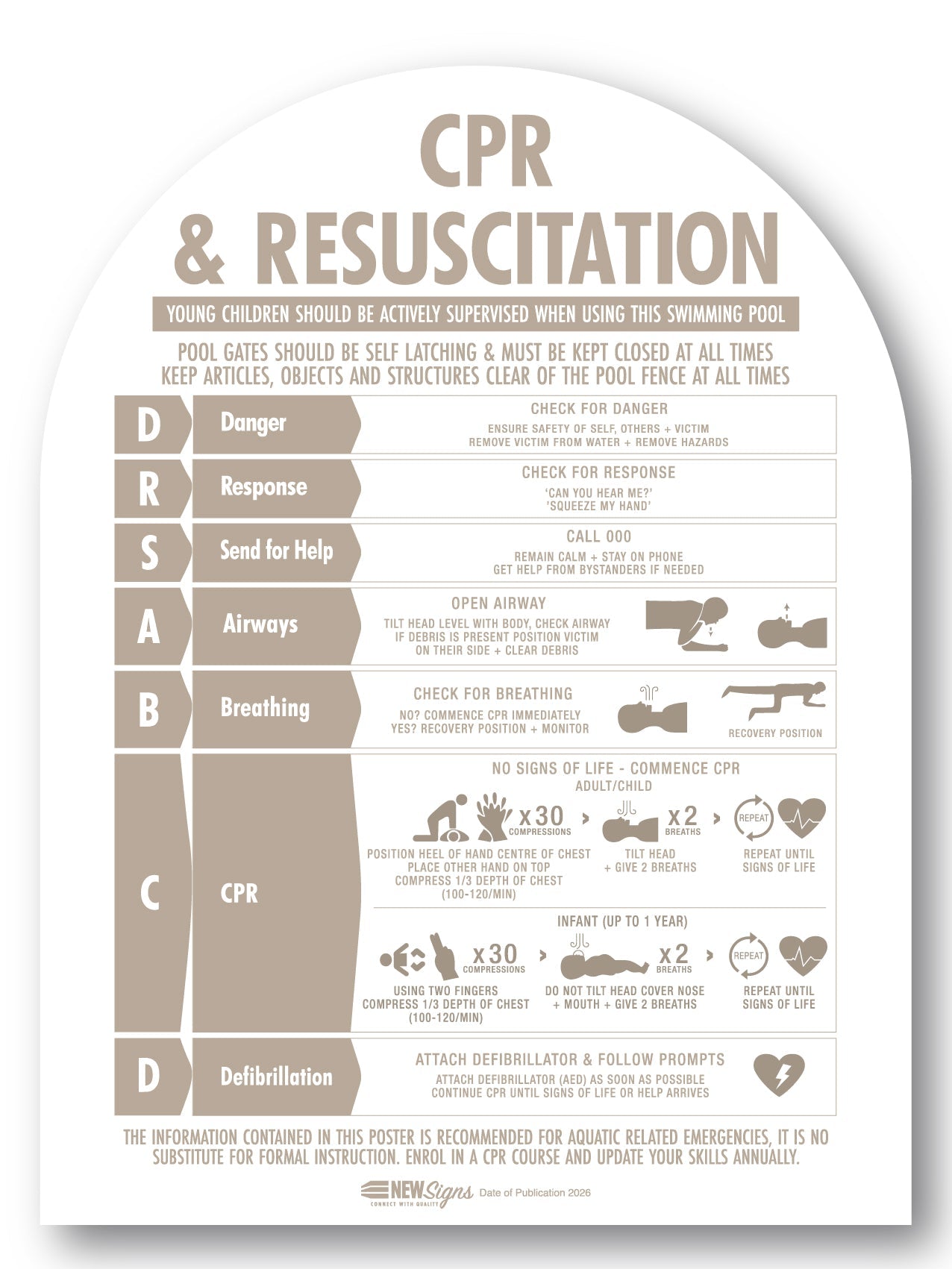 CPR
& RESUSCITATION

YOUNG CHILDREN SHOULD BE ACTIVELY SUPERVISED WHEN USING THIS SWIMMING POOL

POOL GATES SHOULD BE SELF LATCHING & MUST BE KEPT CLOSED AT ALL TIMES
KEEP ARTICLES, OBJECTS AND STRUCTURES CLEAR OF THE POOL FENCE AT ALL TIMES

D Danger
CHECK FOR DANGER
ENSURE SAFETY OF SELF, OTHERS + VICTIM
REMOVE VICTIM FROM WATER + REMOVE HAZARDS

R Response
CHECK FOR RESPONSE
'CAN YOU HEAR ME?'
'SQUEEZE MY HAND'

S Send for Help
CALL 000
REMAIN CALM + STAY ON PHONE
GET HELP FROM BYSTANDERS IF NEEDED

A Airways
OPEN AIRWAY
TILT HEAD LEVEL WITH BODY, CHECK AIRWAY
IF DEBRIS IS PRESENT POSITION VICTIM
ON THEIR SIDE + CLEAR DEBRIS

B Breathing
CHECK FOR BREATHING
NO? COMMENCE CPR IMMEDIATELY
YES? RECOVERY POSITION + MONITOR
RECOVERY POSITION

C CPR
NO SIGNS OF LIFE - COMMENCE CPR
ADULT/CHILD
x30 COMPRESSIONS
x2 BREATHS
REPEAT
POSITION HEEL OF HAND CENTRE OF CHEST
PLACE OTHER HAND ON TOP
COMPRESS 1/3 DEPTH OF CHEST
(100-120/MIN)
TILT HEAD
+ GIVE 2 BREATHS
REPEAT UNTIL
SIGNS OF LIFE

INFANT (UP TO 1 YEAR)
x30 COMPRESSIONS
x2 BREATHS
REPEAT
USING TWO FINGERS
COMPRESS 1/3 DEPTH OF CHEST
(100-120/MIN)
DO NOT TILT HEAD COVER NOSE
+ MOUTH + GIVE 2 BREATHS
REPEAT UNTIL
SIGNS OF LIFE

D Defibrillation
ATTACH DEFIBRILLATOR & FOLLOW PROMPTS
ATTACH DEFIBRILLATOR (AED) AS SOON AS POSSIBLE
CONTINUE CPR UNTIL SIGNS OF LIFE OR HELP ARRIVES

THE INFORMATION CONTAINED IN THIS POSTER IS RECOMMENDED FOR AQUATIC RELATED EMERGENCIES, IT IS NO SUBSTITUTE FOR FORMAL INSTRUCTION. ENROL IN A CPR COURSE AND UPDATE YOUR SKILLS ANNUALLY.

NEW Signs CONNECT WITH QUALITY Date of Publication 2026